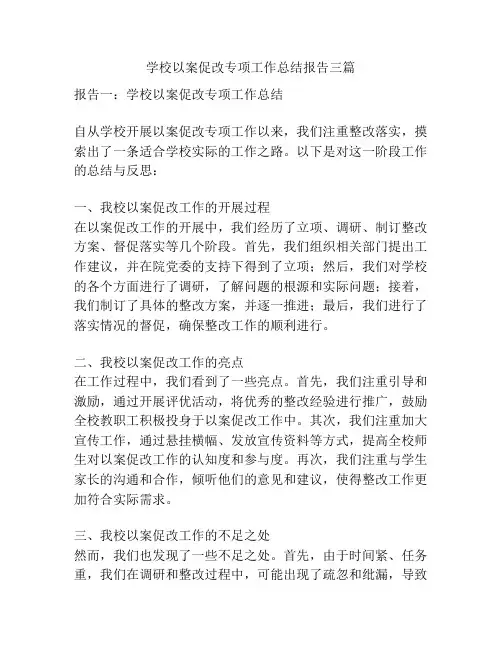 学校以案促改专项工作总结报告三篇

报告一：学校以案促改专项工作总结

自从学校开展以案促改专项工作以来，我们注重整改落实，摸索出了一条适合学校实际的工作之路。以下是对这一阶段工作的总结与反思：

一、我校以案促改工作的开展过程
在以案促改工作的开展中，我们经历了立项、调研、制订整改方案、督促落实等几个阶段。首先，我们组织相关部门提出工作建议，并在院党委的支持下得到了立项；然后，我们对学校的各个方面进行了调研，了解问题的根源和实际问题；接着，我们制订了具体的整改方案，并逐一推进；最后，我们进行了落实情况的督促，确保整改工作的顺利进行。

二、我校以案促改工作的亮点
在工作过程中，我们看到了一些亮点。首先，我们注重引导和激励，通过开展评优活动，将优秀的整改经验进行推广，鼓励全校教职工积极投身于以案促改工作中。其次，我们注重加大宣传工作，通过悬挂横幅、发放宣传资料等方式，提高全校师生对以案促改工作的认知度和参与度。再次，我们注重与学生家长的沟通和合作，倾听他们的意见和建议，使得整改工作更加符合实际需求。

三、我校以案促改工作的不足之处
然而，我们也发现了一些不足之处。首先，由于时间紧、任务重，我们在调研和整改过程中，可能出现了疏忽和纰漏，导致